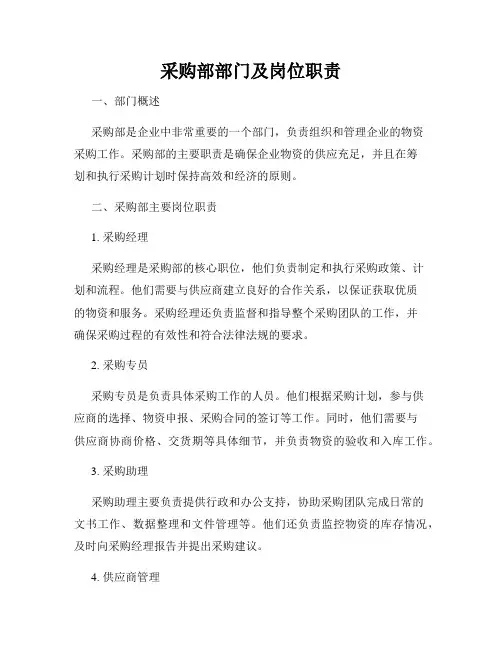 采购部部门及岗位职责

一、部门概述

采购部是企业中非常重要的一个部门，负责组织和管理企业的物资采购工作。采购部的主要职责是确保企业物资的供应充足，并且在筹划和执行采购计划时保持高效和经济的原则。

二、采购部主要岗位职责

1. 采购经理

采购经理是采购部的核心职位，他们负责制定和执行采购政策、计划和流程。他们需要与供应商建立良好的合作关系，以保证获取优质的物资和服务。采购经理还负责监督和指导整个采购团队的工作，并确保采购过程的有效性和符合法律法规的要求。

2. 采购专员

采购专员是负责具体采购工作的人员。他们根据采购计划，参与供应商的选择、物资申报、采购合同的签订等工作。同时，他们需要与供应商协商价格、交货期等具体细节，并负责物资的验收和入库工作。

3. 采购助理

采购助理主要负责提供行政和办公支持，协助采购团队完成日常的文书工作、数据整理和文件管理等。他们还负责监控物资的库存情况，及时向采购经理报告并提出采购建议。

4. 供应商管理